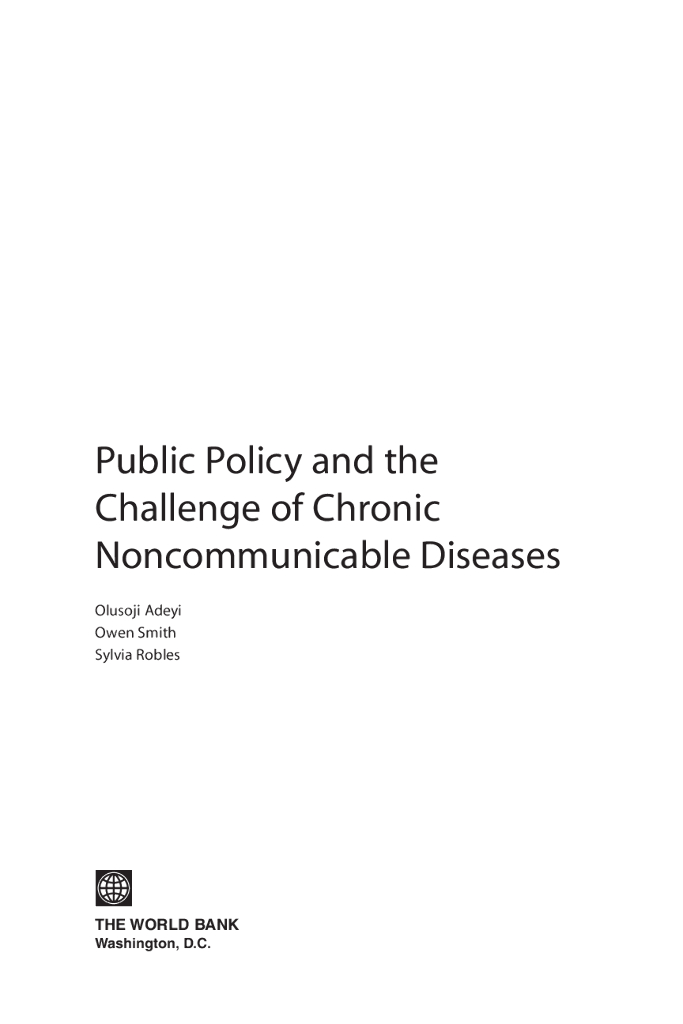 Public Policy and the Challenge of Chronic Noncommunicable Diseases

Olusoji Adeyi
Owen Smith
Sylvia Robles

THE WORLD BANK
Washington, D.C.